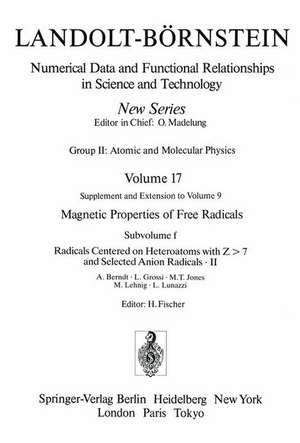 LANDOLT-BÖRNSTEIN

Numerical Data and Functional Relationships in Science and Technology

New Series
Editor in Chief: O. Madelung

Group II: Atomic and Molecular Physics

Volume 17
Supplement and Extension to Volume 9

Magnetic Properties of Free Radicals

Subvolume f

Radicals Centered on Heteroatoms with $Z > 7$ and Selected Anion Radicals · II

A. Berndt · L. Grossi · M.T. Jones
M. Lehnig · L. Lunazzi

Editor: H. Fischer

Springer-Verlag Berlin Heidelberg New York
London Paris Tokyo